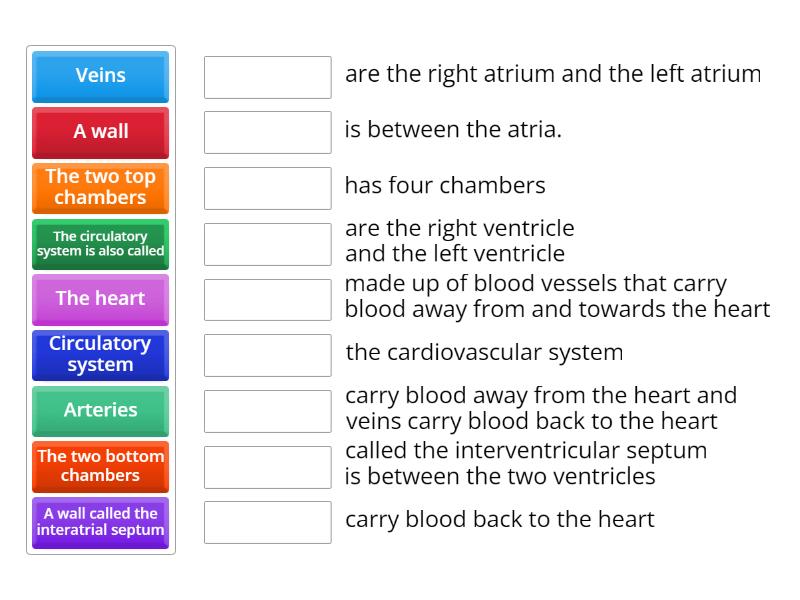 Veins

A wall

The two top chambers

The circulatory system is also called

The heart

Circulatory system

Arteries

The two bottom chambers

A wall called the interatrial septum

are the right atrium and the left atrium

is between the atria.

has four chambers

are the right ventricle and the left ventricle

made up of blood vessels that carry blood away from and towards the heart

the cardiovascular system

carry blood away from the heart and veins carry blood back to the heart

called the interventricular septum is between the two ventricles

carry blood back to the heart